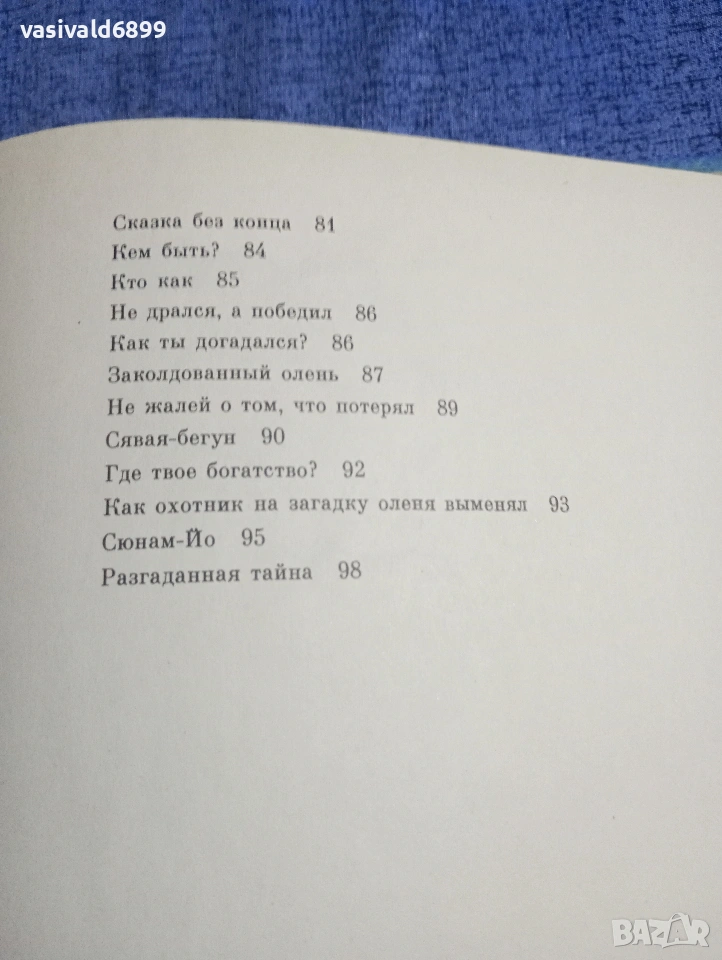 vasivald6899

Сказка без конца 81
Кем быть? 84
Кто как 85
Не дрался, а победил 86
Как ты догадался? 86
Заколдованный олень 87
Не жалей о том, что потерял 89
Сявая-бегун 90
Где твое богатство? 92
Как охотник на загадку оленя выменял 93
Сюнам-Йо 95
Разгаданная тайна 98

BAZAR